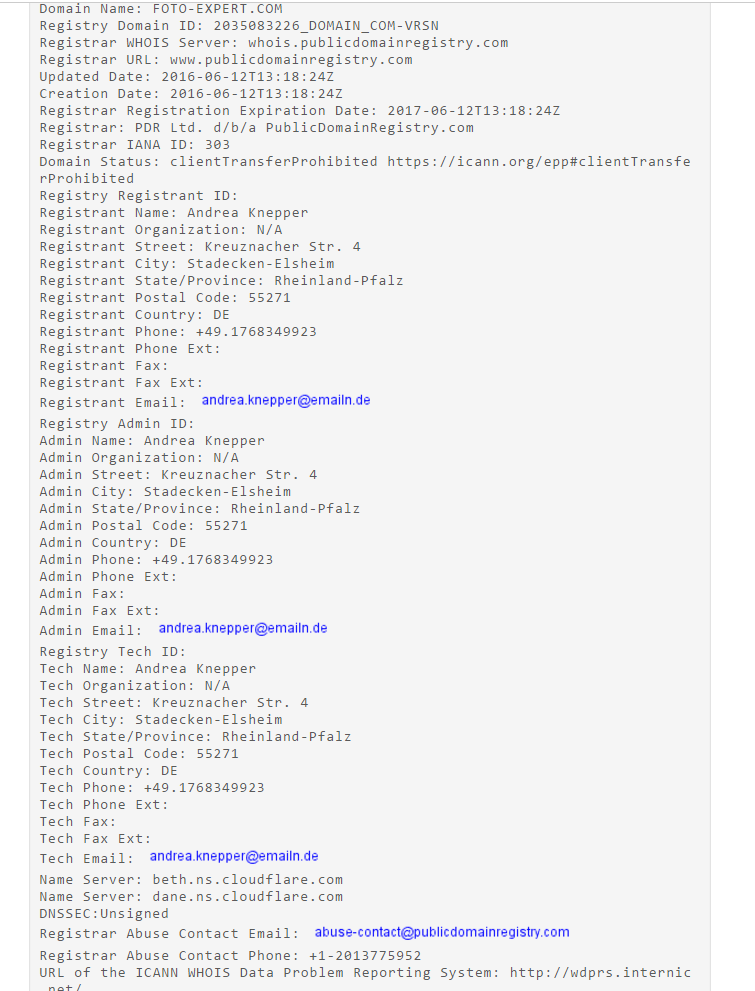 Domain Name: FOTO-EXPERT.COM
Registry Domain ID: 2035083226_DOMAIN_COM-VRSN
Registrar WHOIS Server: whois.publicdomainregistry.com
Registrar URL: www.publicdomainregistry.com
Updated Date: 2016-06-12T13:18:24Z
Creation Date: 2016-06-12T13:18:24Z
Registrar Registration Expiration Date: 2017-06-12T13:18:24Z
Registrar: PDR Ltd. d/b/a PublicDomainRegistry.com
Registrar IANA ID: 303
Domain Status: clientTransferProhibited https://icann.org/epp#clientTransferProhibited
Registry Registrant ID:
Registrant Name: Andrea Knepper
Registrant Organization: N/A
Registrant Street: Kreuznacher Str. 4
Registrant City: Stadecken-Elsheim
Registrant State/Province: Rheinland-Pfalz
Registrant Postal Code: 55271
Registrant Country: DE
Registrant Phone: +49.1768349923
Registrant Phone Ext:
Registrant Fax:
Registrant Fax Ext:
Registrant Email: andrea.knepper@emailn.de
Registry Admin ID:
Admin Name: Andrea Knepper
Admin Organization: N/A
Admin Street: Kreuznacher Str. 4
Admin City: Stadecken-Elsheim
Admin State/Province: Rheinland-Pfalz
Admin Postal Code: 55271
Admin Country: DE
Admin Phone: +49.1768349923
Admin Phone Ext:
Admin Fax:
Admin Fax Ext:
Admin Email: andrea.knepper@emailn.de
Registry Tech ID:
Tech Name: Andrea Knepper
Tech Organization: N/A
Tech Street: Kreuznacher Str. 4
Tech City: Stadecken-Elsheim
Tech State/Province: Rheinland-Pfalz
Tech Postal Code: 55271
Tech Country: DE
Tech Phone: +49.1768349923
Tech Phone Ext:
Tech Fax:
Tech Fax Ext:
Tech Email: andrea.knepper@emailn.de
Name Server: beth.ns.cloudflare.com
Name Server: dane.ns.cloudflare.com
DNSSEC:Unsigned
Registrar Abuse Contact Email: abuse-contact@publicdomainregistry.com
Registrar Abuse Contact Phone: +1-2013775952
URL of the ICANN WHOIS Data Problem Reporting System: http://wdprs.internic.net/